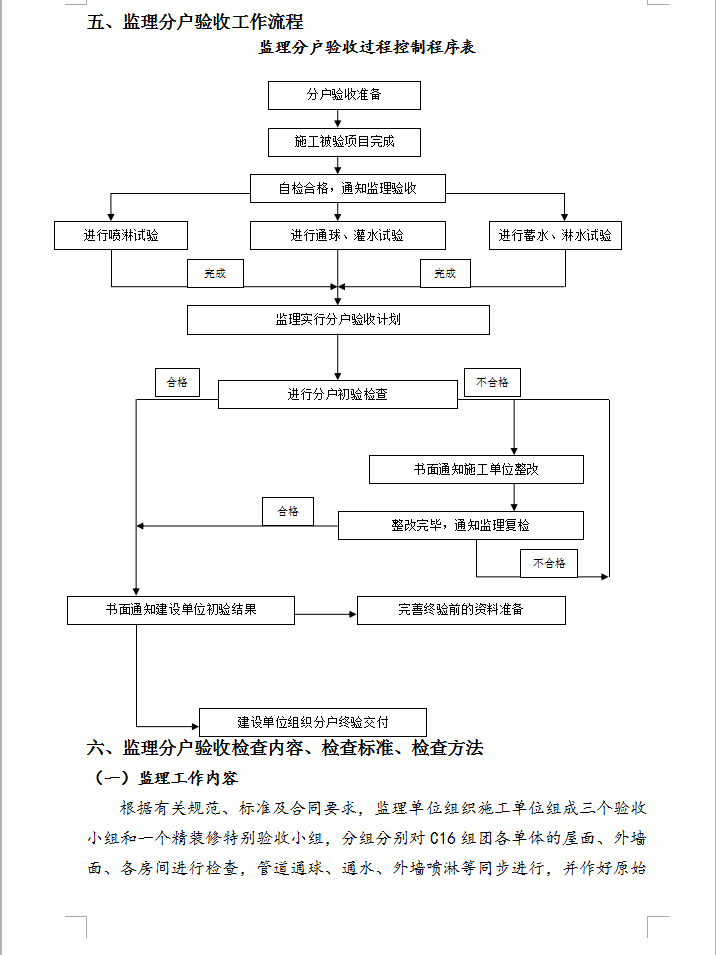 五、监理分户验收工作流程

监理分户验收过程控制程序表

分户验收准备

施工被验项目完成

自检合格，通知监理验收

进行喷淋试验

进行通球、灌水试验

进行蓄水、淋水试验

完成

完成

监理实行分户验收计划

合格

进行分户初验检查

不合格

书面通知施工单位整改

合格

整改完毕，通知监理复检

不合格

书面通知建设单位初验结果

完善终验前的资料准备

建设单位组织分户终验交付

六、监理分户验收检查内容、检查标准、检查方法

（一）监理工作内容

根据有关规范、标准及合同要求，监理单位组织施工单位组成三个验收小组和一个精装修特别验收小组，分组分别对 C16 组团各单体的屋面、外墙面、各房间进行检查，管道通球、通水、外墙喷淋等同步进行，并作好原始